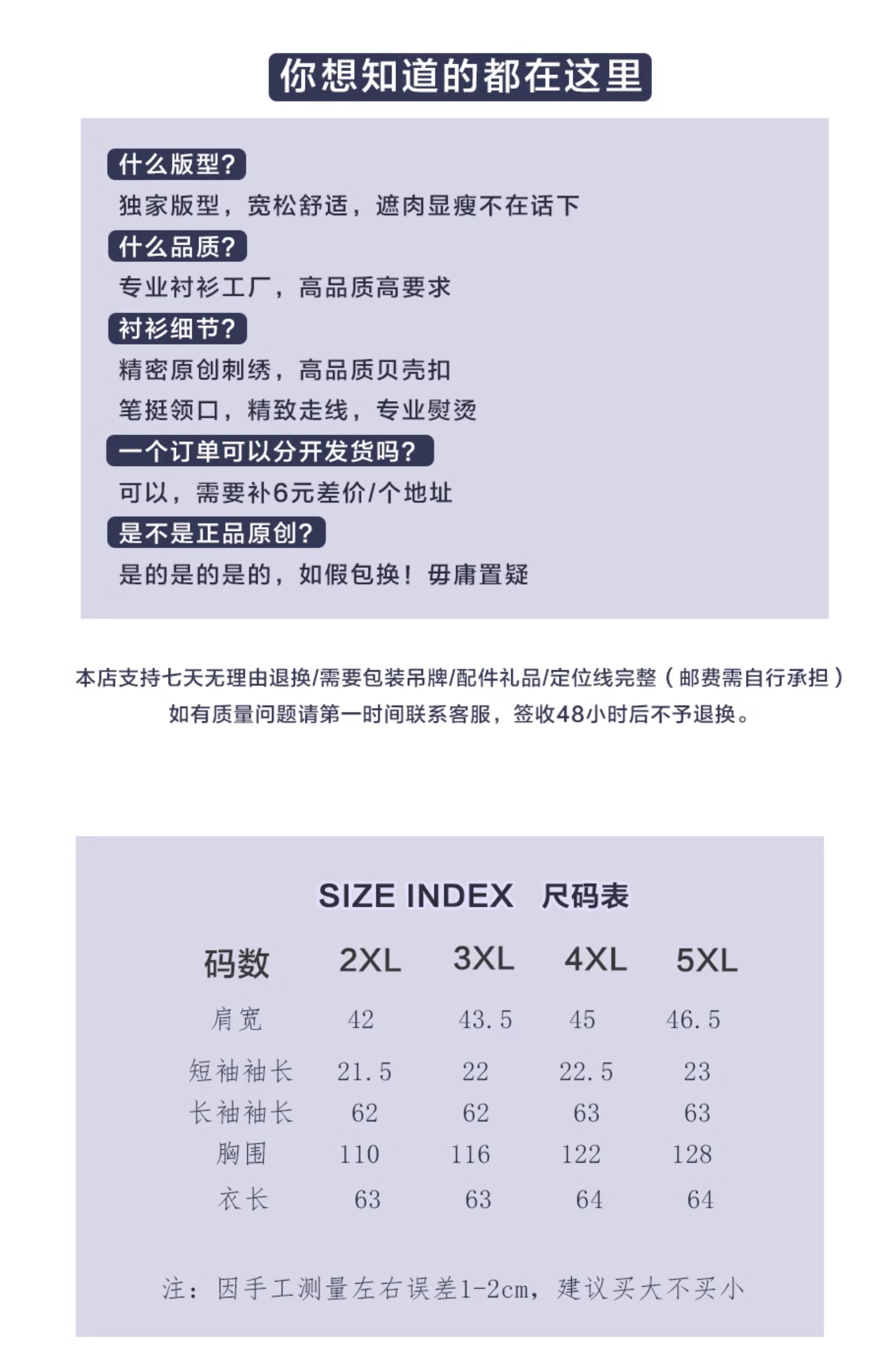 你想知道的都在这里

什么版型?

独家版型，宽松舒适，遮肉显瘦不在话下

什么品质?

专业衬衫工厂，高品质高要求

衬衫细节?

精密原创刺绣，高品质贝壳扣

笔挺领口，精致走线，专业熨烫

一个订单可以分开发货吗?

可以，需要补6元差价/个地址

是不是正品原创?

是的是的是的，如假包换！毋庸置疑

本店支持七天无理由退换/需要包装吊牌/配件礼品/定位线完整（邮费需自行承担）
如有质量问题请第一时间联系客服，签收48小时后不予退换。

SIZE INDEX 尺码表

| 码数 | 2XL | 3XL | 4XL | 5XL |
|---|---|---|---|---|
| 肩宽 | 42 | 43.5 | 45 | 46.5 |
| 短袖袖长 | 21.5 | 22 | 22.5 | 23 |
| 长袖袖长 | 62 | 62 | 63 | 63 |
| 胸围 | 110 | 116 | 122 | 128 |
| 衣长 | 63 | 63 | 64 | 64 |

注：因手工测量左右误差1-2cm，建议买大不买小